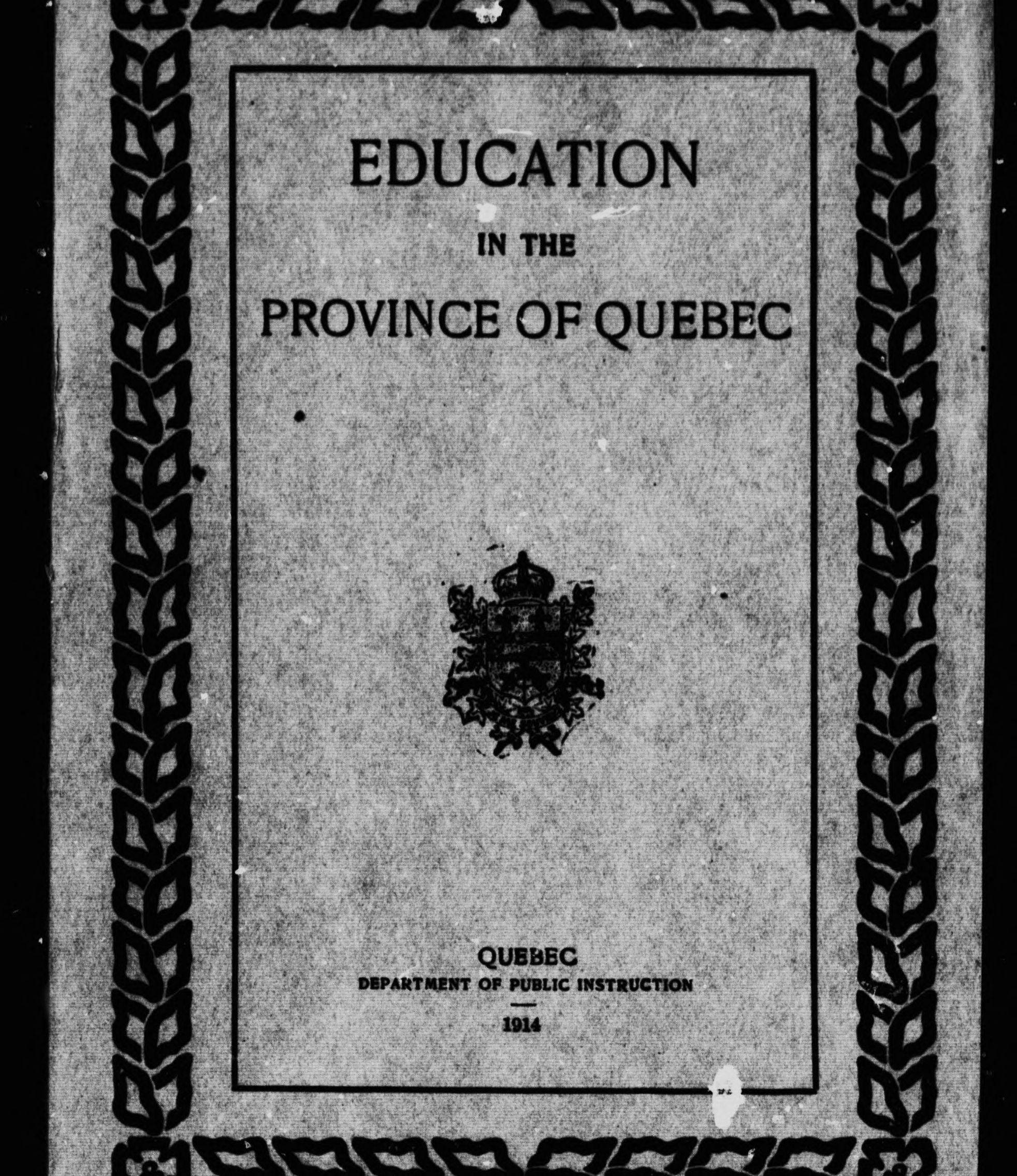 EDUCATION

IN THE

PROVINCE OF QUEBEC

QUEBEC
DEPARTMENT OF PUBLIC INSTRUCTION

1914